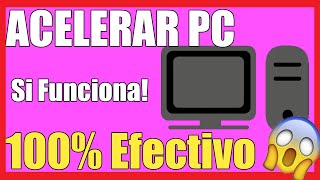 ACELERAR PC

Si Funciona!

100% Efectivo